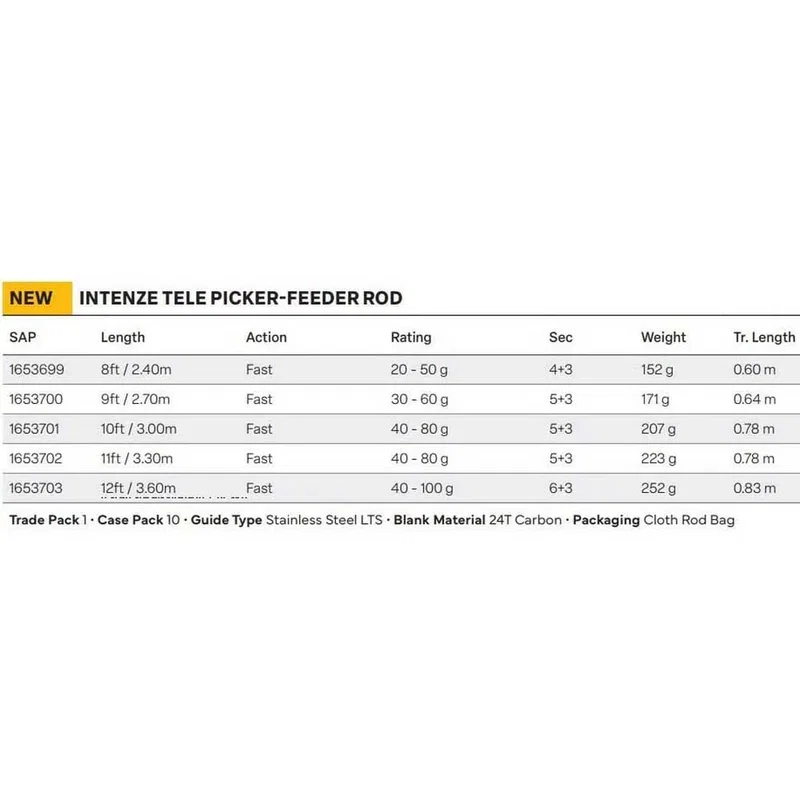 NEW INTENZE TELE PICKER-FEEDER ROD

| SAP | Length | Action | Rating | Sec | Weight | Tr. Length |
|---|---|---|---|---|---|---|
| 1653699 | 8ft / 2.40m | Fast | 20 - 50 g | 4+3 | 152 g | 0.60 m |
| 1653700 | 9ft / 2.70m | Fast | 30 - 60 g | 5+3 | 171 g | 0.64 m |
| 1653701 | 10ft / 3.00m | Fast | 40 - 80 g | 5+3 | 207 g | 0.78 m |
| 1653702 | 11ft / 3.30m | Fast | 40 - 80 g | 5+3 | 223 g | 0.78 m |
| 1653703 | 12ft / 3.60m | Fast | 40 - 100 g | 6+3 | 252 g | 0.83 m |

Trade Pack 1 · Case Pack 10 · Guide Type Stainless Steel LTS · Blank Material 24T Carbon · Packaging Cloth Rod Bag